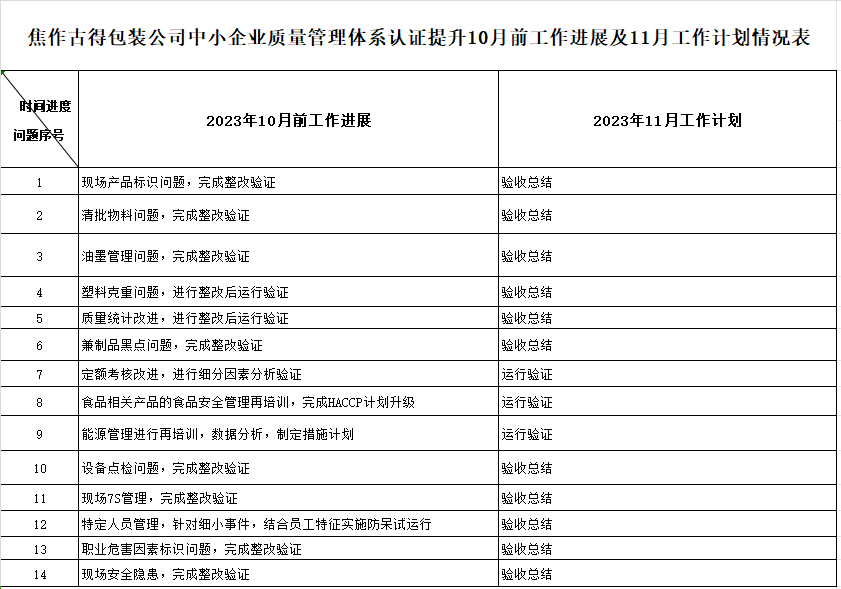 焦作古得包装公司中小企业质量管理体系认证提升10月前工作进展及11月工作计划情况表

| 时间进度 问题序号 | 2023年10月前工作进展 | 2023年11月工作计划 |
|---|---|---|
| 1 | 现场产品标识问题，完成整改验证 | 验收总结 |
| 2 | 清批物料问题，完成整改验证 | 验收总结 |
| 3 | 油墨管理问题，完成整改验证 | 验收总结 |
| 4 | 塑料克重问题，进行整改后运行验证 | 验收总结 |
| 5 | 质量统计改进，进行整改后运行验证 | 验收总结 |
| 6 | 兼制品黑点问题，完成整改验证 | 验收总结 |
| 7 | 定额考核改进，进行细分因素分析验证 | 运行验证 |
| 8 | 食品相关产品的食品安全管理再培训，完成HACCP计划升级 | 运行验证 |
| 9 | 能源管理进行再培训，数据分析，制定措施计划 | 运行验证 |
| 10 | 设备点检问题，完成整改验证 | 验收总结 |
| 11 | 现场7S管理，完成整改验证 | 验收总结 |
| 12 | 特定人员管理，针对细小事件，结合员工特征实施防呆试运行 | 验收总结 |
| 13 | 职业危害因素标识问题，完成整改验证 | 验收总结 |
| 14 | 现场安全隐患，完成整改验证 | 验收总结 |